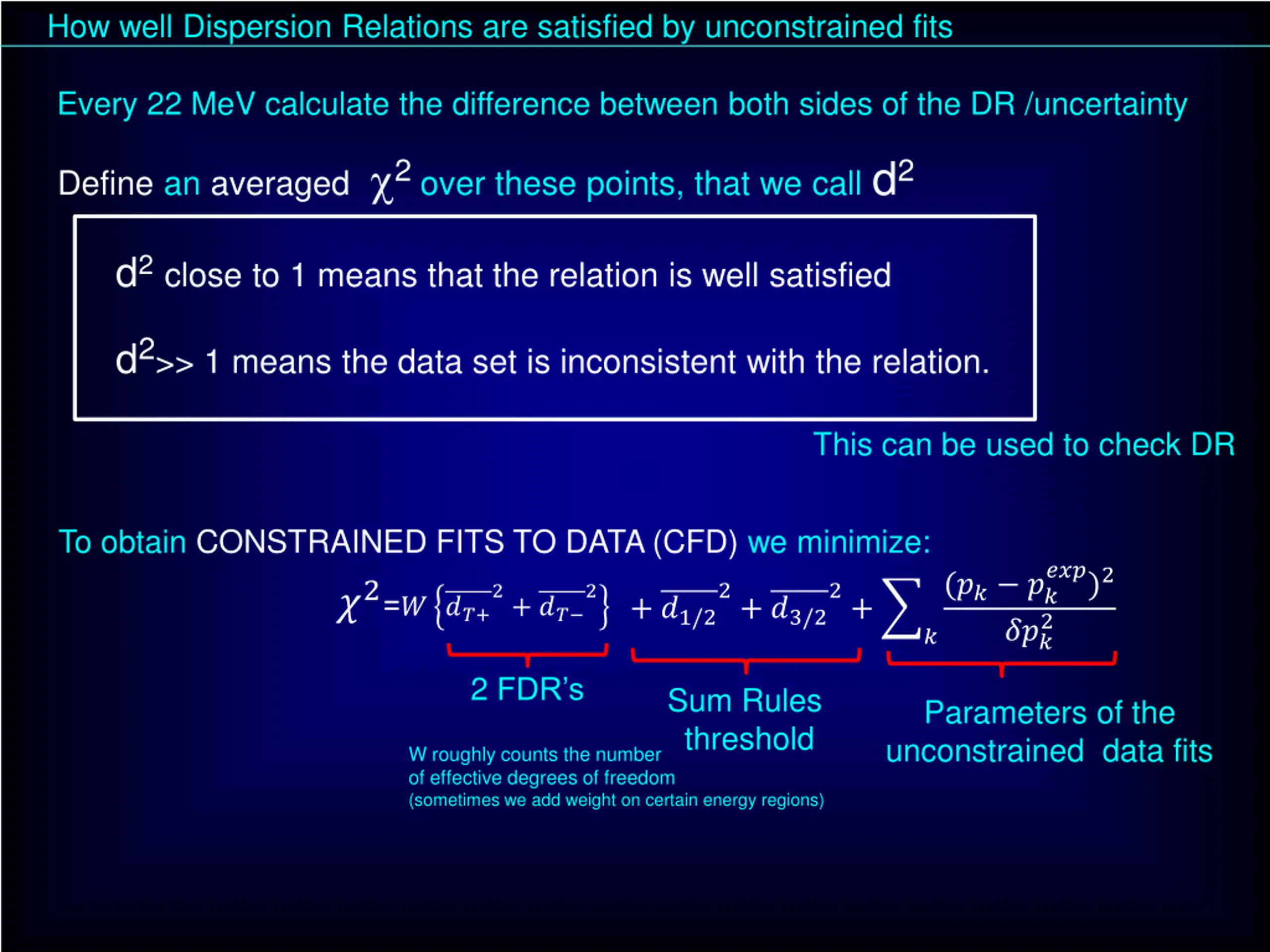 How well Dispersion Relations are satisfied by unconstrained fits

Every 22 MeV calculate the difference between both sides of the DR /uncertainty

Define an averaged $\chi^2$ over these points, that we call $d^2$

$d^2$ close to 1 means that the relation is well satisfied

$d^2$>> 1 means the data set is inconsistent with the relation.

This can be used to check DR

To obtain CONSTRAINED FITS TO DATA (CFD) we minimize:

$\chi^2 = W\left\{\overline{d_{T+}}^2 + \overline{d_{T-}}^2\right\} + \overline{d_{1/2}}^2 + \overline{d_{3/2}}^2 + \sum_k \frac{(p_k - p_k^{exp})^2}{\delta p_k^2}$

2 FDR's

Sum Rules threshold

Parameters of the unconstrained data fits

W roughly counts the number of effective degrees of freedom (sometimes we add weight on certain energy regions)